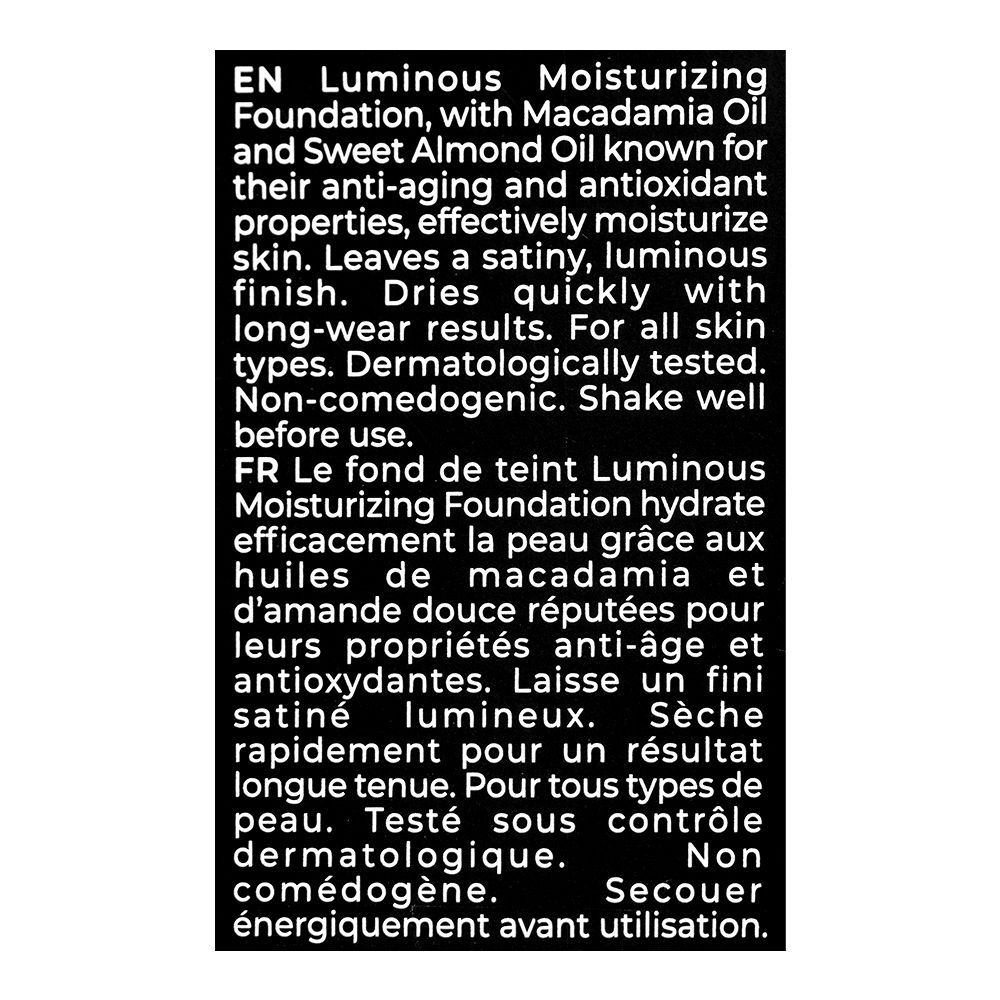 EN Luminous Moisturizing Foundation, with Macadamia Oil and Sweet Almond Oil known for their anti-aging and antioxidant properties, effectively moisturize skin. Leaves a satiny, luminous finish. Dries quickly with long-wear results. For all skin types. Dermatologically tested. Non-comedogenic. Shake well before use.
FR Le fond de teint Luminous Moisturizing Foundation hydrate efficacement la peau grâce aux huiles de macadamia et d'amande douce réputées pour leurs propriétés anti-âge et antioxydantes. Laisse un fini satiné lumineux. Sèche rapidement pour un résultat longue tenue. Pour tous types de peau. Testé sous contrôle dermatologique. Non comédogène. Secouer énergiquement avant utilisation.